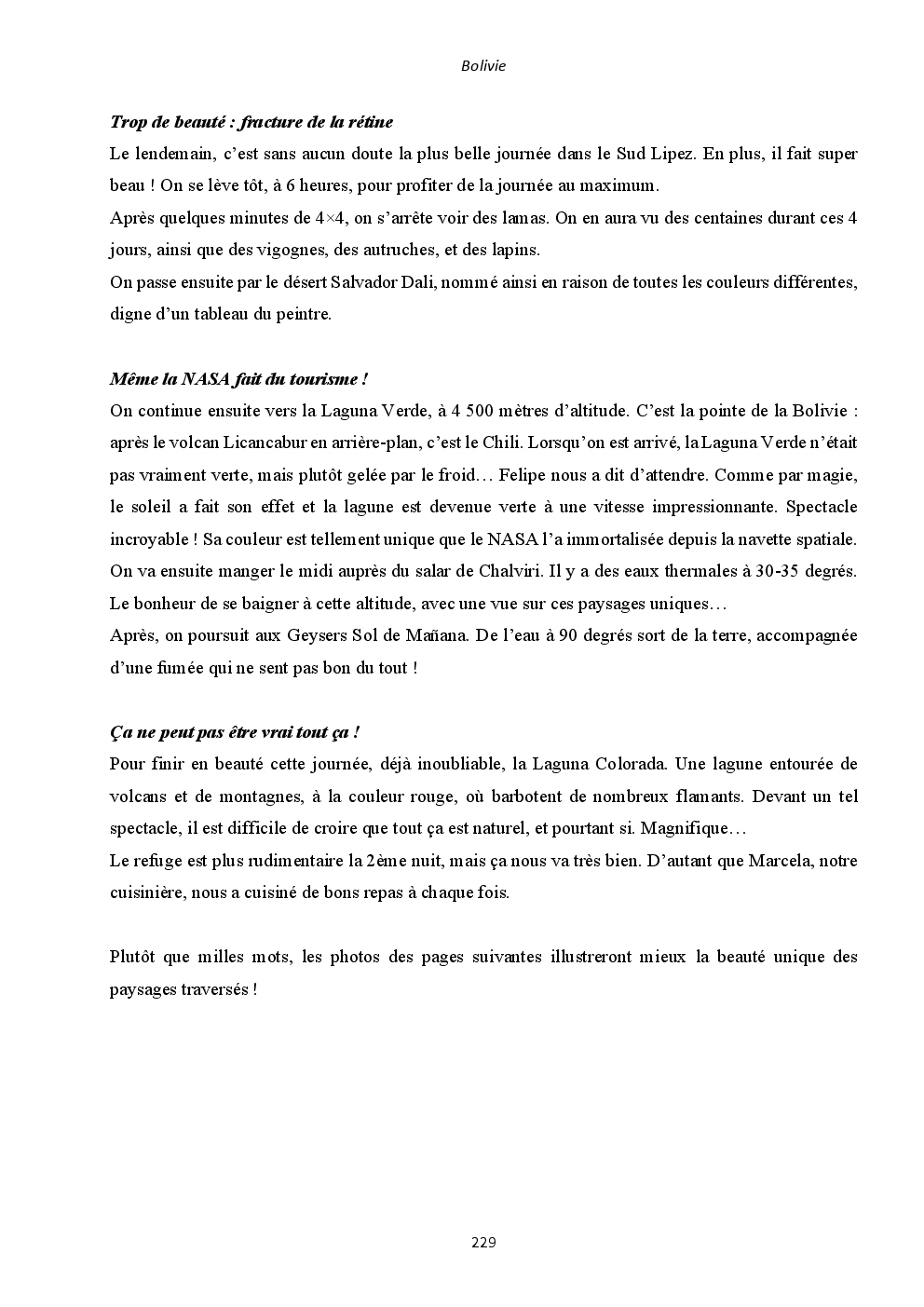 Bolivie

Trop de beauté : fracture de la rétine

Le lendemain, c'est sans aucun doute la plus belle journée dans le Sud Lipez. En plus, il fait super beau ! On se lève tôt, à 6 heures, pour profiter de la journée au maximum.

Après quelques minutes de 4×4, on s'arrête voir des lamas. On en aura vu des centaines durant ces 4 jours, ainsi que des vigognes, des autruches, et des lapins.

On passe ensuite par le désert Salvador Dali, nommé ainsi en raison de toutes les couleurs différentes, digne d'un tableau du peintre.

Même la NASA fait du tourisme !

On continue ensuite vers la Laguna Verde, à 4 500 mètres d'altitude. C'est la pointe de la Bolivie : après le volcan Licancabur en arrière-plan, c'est le Chili. Lorsqu'on est arrivé, la Laguna Verde n'était pas vraiment verte, mais plutôt gelée par le froid… Felipe nous a dit d'attendre. Comme par magie, le soleil a fait son effet et la lagune est devenue verte à une vitesse impressionnante. Spectacle incroyable ! Sa couleur est tellement unique que le NASA l'a immortalisée depuis la navette spatiale.

On va ensuite manger le midi auprès du salar de Chalviri. Il y a des eaux thermales à 30-35 degrés. Le bonheur de se baigner à cette altitude, avec une vue sur ces paysages uniques…

Après, on poursuit aux Geysers Sol de Mañana. De l'eau à 90 degrés sort de la terre, accompagnée d'une fumée qui ne sent pas bon du tout !

Ça ne peut pas être vrai tout ça !

Pour finir en beauté cette journée, déjà inoubliable, la Laguna Colorada. Une lagune entourée de volcans et de montagnes, à la couleur rouge, où barbotent de nombreux flamants. Devant un tel spectacle, il est difficile de croire que tout ça est naturel, et pourtant si. Magnifique…

Le refuge est plus rudimentaire la 2ème nuit, mais ça nous va très bien. D'autant que Marcela, notre cuisinière, nous a cuisiné de bons repas à chaque fois.

Plutôt que milles mots, les photos des pages suivantes illustreront mieux la beauté unique des paysages traversés !

229